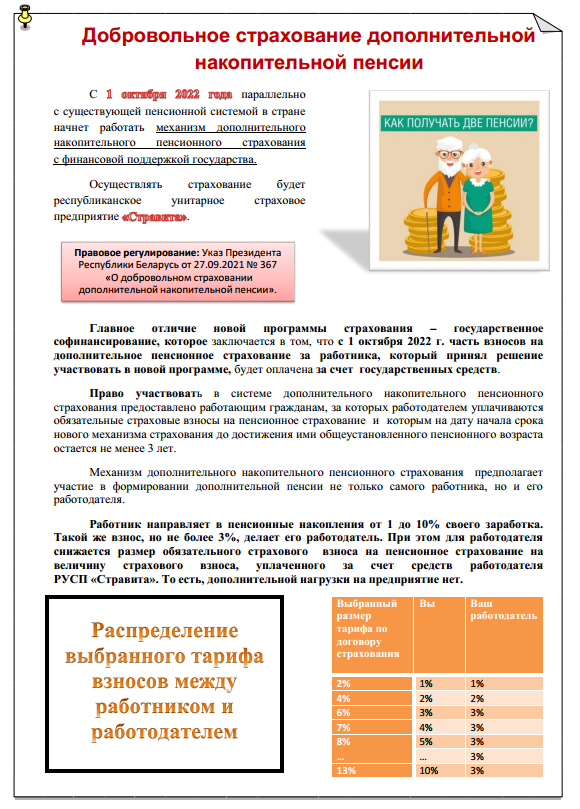 Добровольное страхование дополнительной накопительной пенсии

С 1 октября 2022 года параллельно с существующей пенсионной системой в стране начнет работать механизм дополнительного накопительного пенсионного страхования с финансовой поддержкой государства.

Осуществлять страхование будет республиканское унитарное страховое предприятие «Стравита».

КАК ПОЛУЧАТЬ ДВЕ ПЕНСИИ?

Правовое регулирование: Указ Президента Республики Беларусь от 27.09.2021 № 367 «О добровольном страховании дополнительной накопительной пенсии».

Главное отличие новой программы страхования – государственное софинансирование, которое заключается в том, что с 1 октября 2022 г. часть взносов на дополнительное пенсионное страхование за работника, который принял решение участвовать в новой программе, будет оплачена за счет государственных средств.

Право участвовать в системе дополнительного накопительного пенсионного страхования предоставлено работающим гражданам, за которых работодателем уплачиваются обязательные страховые взносы на пенсионное страхование и которым на дату начала срока нового механизма страхования до достижения ими общеустановленного пенсионного возраста остается не менее 3 лет.

Механизм дополнительного накопительного пенсионного страхования предполагает участие в формировании дополнительной пенсии не только самого работника, но и его работодателя.

Работник направляет в пенсионные накопления от 1 до 10% своего заработка. Такой же взнос, но не более 3%, делает его работодатель. При этом для работодателя снижается размер обязательного страхового взноса на пенсионное страхование на величину страхового взноса, уплаченного за счет средств работодателя РУСП «Стравита». То есть, дополнительной нагрузки на предприятие нет.

Распределение выбранного тарифа взносов между работником и работодателем

| Выбранный размер тарифа по договору страхования | Вы | Ваш работодатель |
|---|---|---|
| 2% | 1% | 1% |
| 4% | 2% | 2% |
| 6% | 3% | 3% |
| 7% | 4% | 3% |
| 8% | 5% | 3% |
| ... | ... | 3% |
| 13% | 10% | 3% |